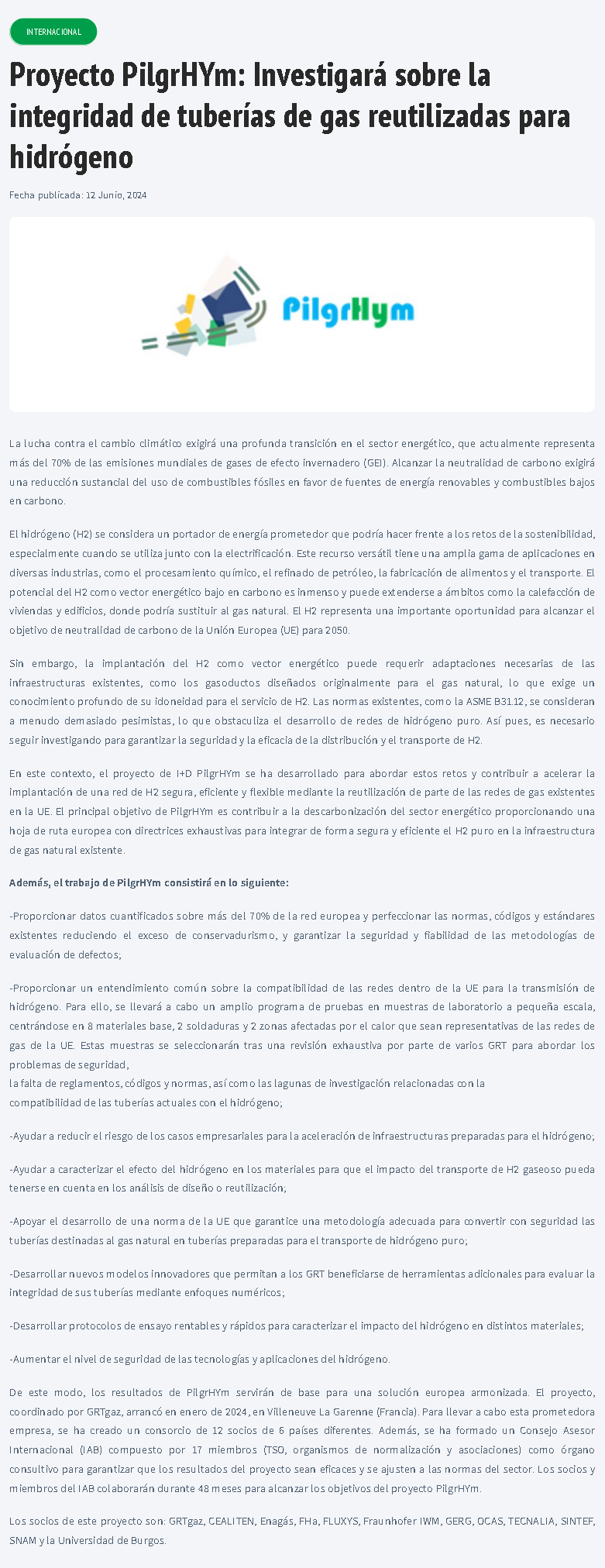 INTERNACIONAL

Proyecto PilgrHYm: Investigará sobre la integridad de tuberías de gas reutilizadas para hidrógeno

Fecha publicada: 12 Junio, 2024

PilgrHym

La lucha contra el cambio climático exigirá una profunda transición en el sector energético, que actualmente representa más del 70% de las emisiones mundiales de gases de efecto invernadero (GEI). Alcanzar la neutralidad de carbono exigirá una reducción sustancial del uso de combustibles fósiles en favor de fuentes de energía renovables y combustibles bajos en carbono.

El hidrógeno (H2) se considera un portador de energía prometedor que podría hacer frente a los retos de la sostenibilidad, especialmente cuando se utiliza junto con la electrificación. Este recurso versátil tiene una amplia gama de aplicaciones en diversas industrias, como el procesamiento químico, el refinado de petróleo, la fabricación de alimentos y el transporte. El potencial del H2 como vector energético bajo en carbono es inmenso y puede extenderse a ámbitos como la calefacción de viviendas y edificios, donde podría sustituir al gas natural. El H2 representa una importante oportunidad para alcanzar el objetivo de neutralidad de carbono de la Unión Europea (UE) para 2050.

Sin embargo, la implantación del H2 como vector energético puede requerir adaptaciones necesarias de las infraestructuras existentes, como los gasoductos diseñados originalmente para el gas natural, lo que exige un conocimiento profundo de su idoneidad para el servicio de H2. Las normas existentes, como la ASME B31.12, se consideran a menudo demasiado pesimistas, lo que obstaculiza el desarrollo de redes de hidrógeno puro. Así pues, es necesario seguir investigando para garantizar la seguridad y la eficacia de la distribución y el transporte de H2.

En este contexto, el proyecto de I+D PilgrHYm se ha desarrollado para abordar estos retos y contribuir a acelerar la implantación de una red de H2 segura, eficiente y flexible mediante la reutilización de parte de las redes de gas existentes en la UE. El principal objetivo de PilgrHYm es contribuir a la descarbonización del sector energético proporcionando una hoja de ruta europea con directrices exhaustivas para integrar de forma segura y eficiente el H2 puro en la infraestructura de gas natural existente.

Además, el trabajo de PilgrHYm consistirá en lo siguiente:

-Proporcionar datos cuantificados sobre más del 70% de la red europea y perfeccionar las normas, códigos y estándares existentes reduciendo el exceso de conservadurismo, y garantizar la seguridad y fiabilidad de las metodologías de evaluación de defectos;

-Proporcionar un entendimiento común sobre la compatibilidad de las redes dentro de la UE para la transmisión de hidrógeno. Para ello, se llevará a cabo un amplio programa de pruebas en muestras de laboratorio a pequeña escala, centrándose en 8 materiales base, 2 soldaduras y 2 zonas afectadas por el calor que sean representativas de las redes de gas de la UE. Estas muestras se seleccionarán tras una revisión exhaustiva por parte de varios GRT para abordar los problemas de seguridad,
la falta de reglamentos, códigos y normas, así como las lagunas de investigación relacionadas con la compatibilidad de las tuberías actuales con el hidrógeno;

-Ayudar a reducir el riesgo de los casos empresariales para la aceleración de infraestructuras preparadas para el hidrógeno;

-Ayudar a caracterizar el efecto del hidrógeno en los materiales para que el impacto del transporte de H2 gaseoso pueda tenerse en cuenta en los análisis de diseño o reutilización;

-Apoyar el desarrollo de una norma de la UE que garantice una metodología adecuada para convertir con seguridad las tuberías destinadas al gas natural en tuberías preparadas para el transporte de hidrógeno puro;

-Desarrollar nuevos modelos innovadores que permitan a los GRT beneficiarse de herramientas adicionales para evaluar la integridad de sus tuberías mediante enfoques numéricos;

-Desarrollar protocolos de ensayo rentables y rápidos para caracterizar el impacto del hidrógeno en distintos materiales;

-Aumentar el nivel de seguridad de las tecnologías y aplicaciones del hidrógeno.

De este modo, los resultados de PilgrHYm servirán de base para una solución europea armonizada. El proyecto, coordinado por GRTgaz, arrancó en enero de 2024, en Villeneuve La Garenne (Francia). Para llevar a cabo esta prometedora empresa, se ha creado un consorcio de 12 socios de 6 países diferentes. Además, se ha formado un Consejo Asesor Internacional (IAB) compuesto por 17 miembros (TSO, organismos de normalización y asociaciones) como órgano consultivo para garantizar que los resultados del proyecto sean eficaces y se ajusten a las normas del sector. Los socios y miembros del IAB colaborarán durante 48 meses para alcanzar los objetivos del proyecto PilgrHYm.

Los socios de este proyecto son: GRTgaz, CEALITEN, Enagás, FHa, FLUXYS, Fraunhofer IWM, GERG, OCAS, TECNALIA, SINTEF, SNAM y la Universidad de Burgos.